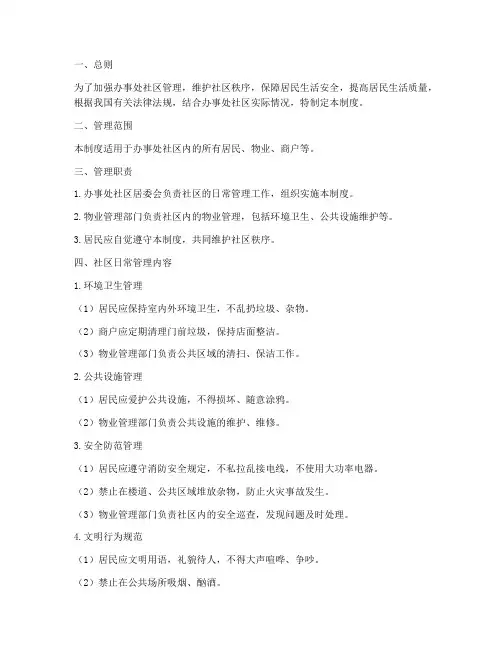 一、总则

为了加强办事处社区管理，维护社区秩序，保障居民生活安全，提高居民生活质量，根据我国有关法律法规，结合办事处社区实际情况，特制定本制度。

二、管理范围

本制度适用于办事处社区内的所有居民、物业、商户等。

三、管理职责

1. 办事处社区居委会负责社区的日常管理工作，组织实施本制度。

2. 物业管理部门负责社区内的物业管理，包括环境卫生、公共设施维护等。

3. 居民应自觉遵守本制度，共同维护社区秩序。

四、社区日常管理内容

1. 环境卫生管理

（1）居民应保持室内外环境卫生，不乱扔垃圾、杂物。

（2）商户应定期清理门前垃圾，保持店面整洁。

（3）物业管理部门负责公共区域的清扫、保洁工作。

2. 公共设施管理

（1）居民应爱护公共设施，不得损坏、随意涂鸦。

（2）物业管理部门负责公共设施的维护、维修。

3. 安全防范管理

（1）居民应遵守消防安全规定，不私拉乱接电线，不使用大功率电器。

（2）禁止在楼道、公共区域堆放杂物，防止火灾事故发生。

（3）物业管理部门负责社区内的安全巡查，发现问题及时处理。

4. 文明行为规范

（1）居民应文明用语，礼貌待人，不得大声喧哗、争吵。

（2）禁止在公共场所吸烟、酗酒。